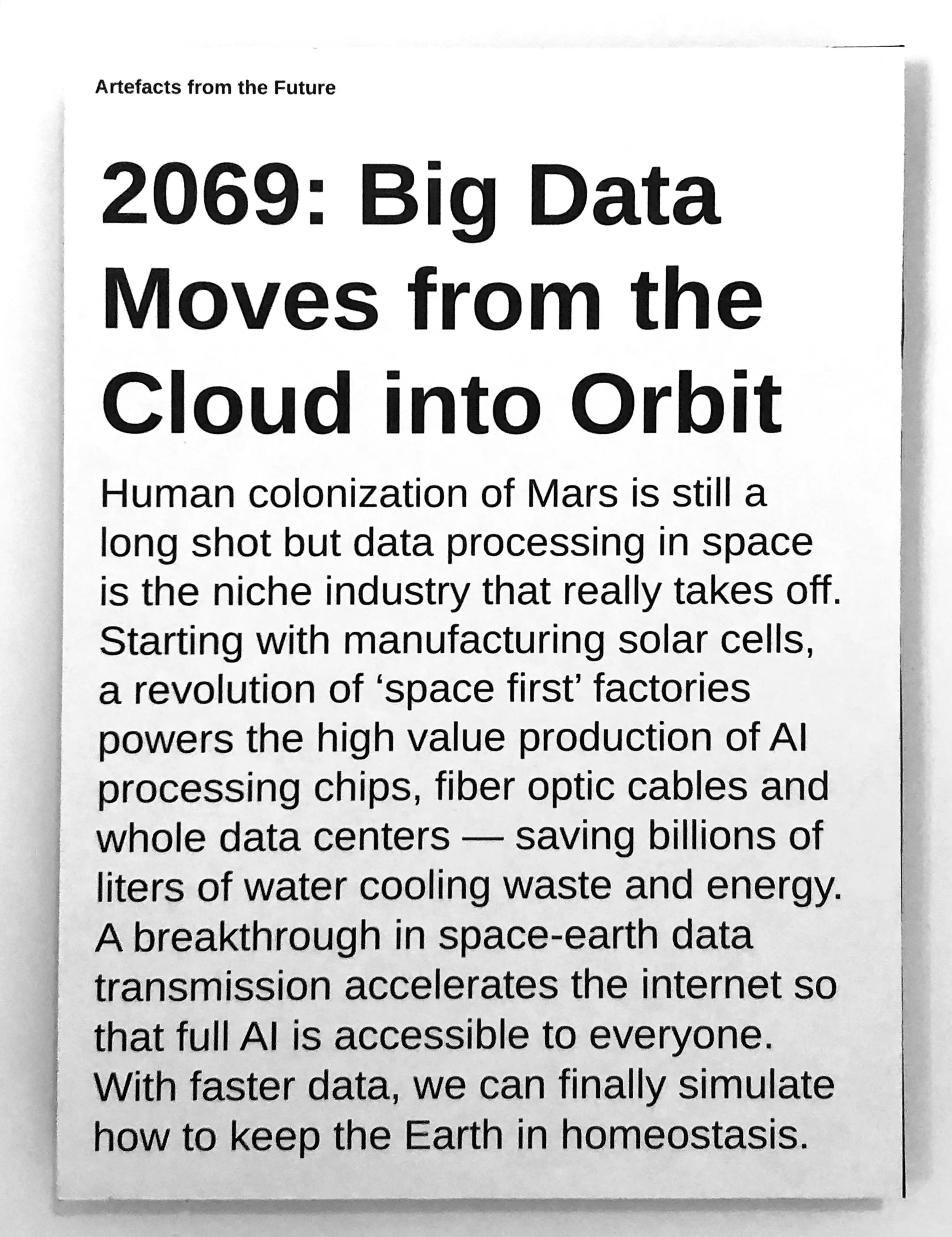 Artefacts from the Future

2069: Big Data Moves from the Cloud into Orbit

Human colonization of Mars is still a long shot but data processing in space is the niche industry that really takes off. Starting with manufacturing solar cells, a revolution of 'space first' factories powers the high value production of AI processing chips, fiber optic cables and whole data centers — saving billions of liters of water cooling waste and energy. A breakthrough in space-earth data transmission accelerates the internet so that full AI is accessible to everyone. With faster data, we can finally simulate how to keep the Earth in homeostasis.